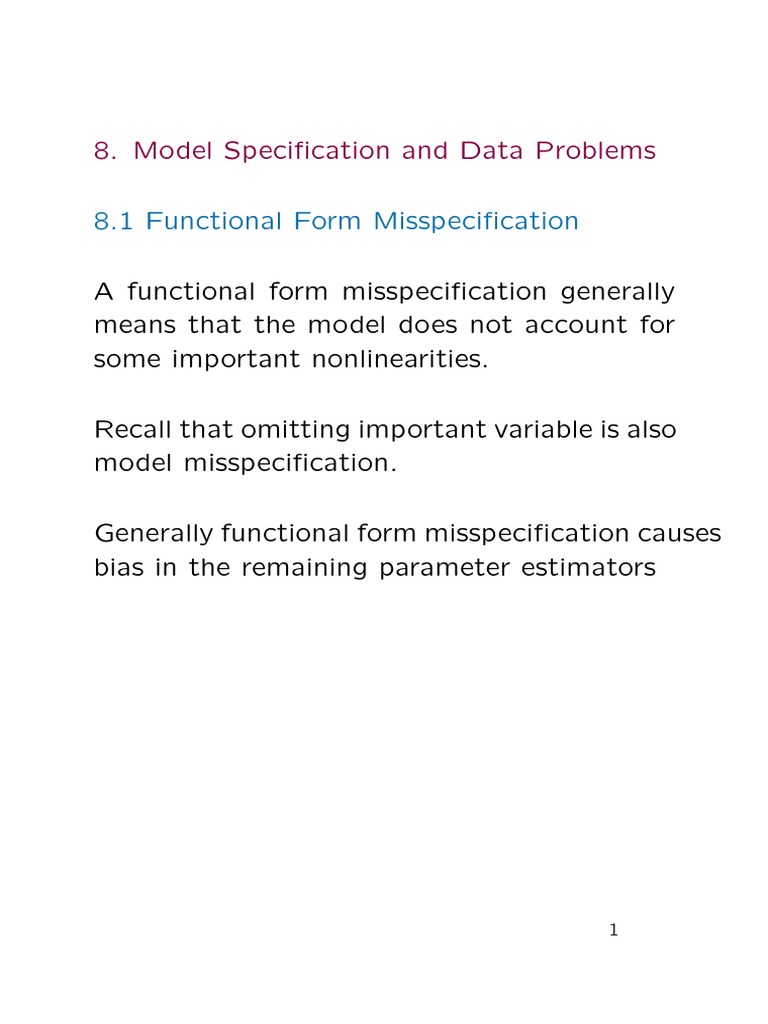 8. Model Specification and Data Problems

8.1 Functional Form Misspecification

A functional form misspecification generally means that the model does not account for some important nonlinearities.

Recall that omitting important variable is also model misspecification.

Generally functional form misspecification causes bias in the remaining parameter estimators

1